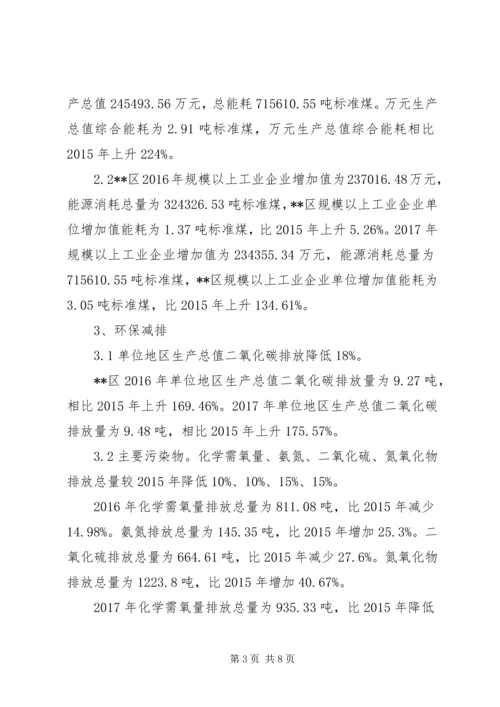 产总值 245493.56 万元，总能耗 715610.55 吨标准煤。万元生产总值综合能耗为 2.91 吨标准煤，万元生产总值综合能耗相比 2015 年上升 224%。

2.2**区 2016 年规模以上工业企业增加值为 237016.48 万元，能源消耗总量为 324326.53 吨标准煤，**区规模以上工业企业单位增加值能耗为 1.37 吨标准煤，比 2015 年上升 5.26%。2017 年规模以上工业企业增加值为 234355.34 万元，能源消耗总量为 715610.55 吨标准煤，**区规模以上工业企业单位增加值能耗为 3.05 吨标准煤，比 2015 年上升 134.61%。

3、环保减排

3.1 单位地区生产总值二氧化碳排放降低 18%。

**区 2016 年单位地区生产总值二氧化碳排放量为 9.27 吨，相比 2015 年上升 169.46%。2017 年单位地区生产总值二氧化碳排放量为 9.48 吨，相比 2015 年上升 175.57%。

3.2 主要污染物。化学需氧量、氨氮、二氧化硫、氮氧化物排放总量较 2015 年降低 10%、10%、15%、15%。

2016 年化学需氧量排放总量为 811.08 吨，比 2015 年减少 14.98%。氨氮排放总量为 145.35 吨，比 2015 年增加 25.3%。二氧化硫排放总量为 664.61 吨，比 2015 年减少 27.6%。氮氧化物排放总量为 1223.8 吨，比 2015 年增加 40.67%。

2017 年化学需氧量排放总量为 935.33 吨，比 2015 年降低

第 3 页 共 8 页